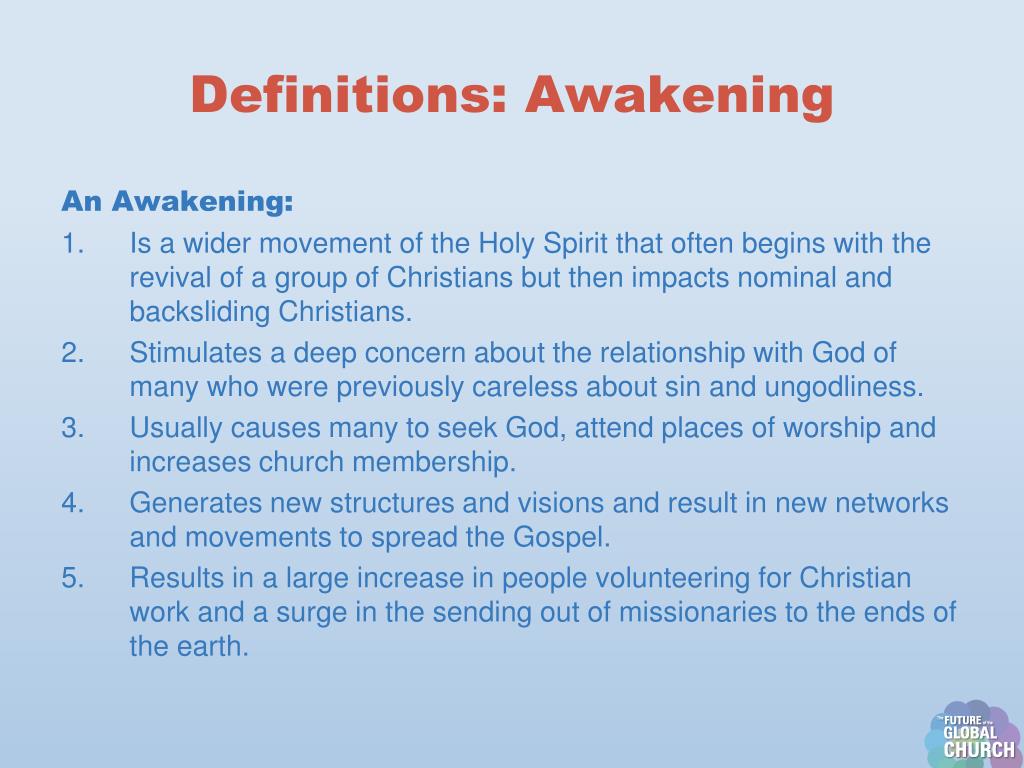 Definitions: Awakening

An Awakening:

1. Is a wider movement of the Holy Spirit that often begins with the revival of a group of Christians but then impacts nominal and backsliding Christians.
2. Stimulates a deep concern about the relationship with God of many who were previously careless about sin and ungodliness.
3. Usually causes many to seek God, attend places of worship and increases church membership.
4. Generates new structures and visions and result in new networks and movements to spread the Gospel.
5. Results in a large increase in people volunteering for Christian work and a surge in the sending out of missionaries to the ends of the earth.

THE FUTURE OF THE GLOBAL CHURCH